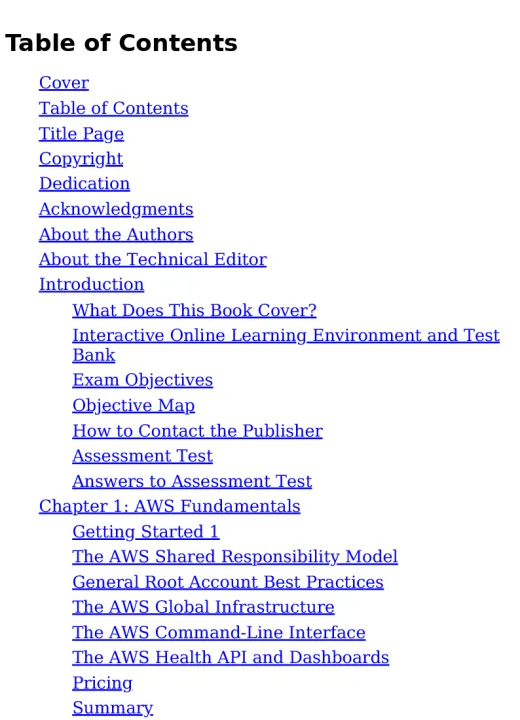 Table of Contents

Cover
Table of Contents
Title Page
Copyright
Dedication
Acknowledgments
About the Authors
About the Technical Editor
Introduction
What Does This Book Cover?
Interactive Online Learning Environment and Test Bank
Exam Objectives
Objective Map
How to Contact the Publisher
Assessment Test
Answers to Assessment Test
Chapter 1: AWS Fundamentals
Getting Started 1
The AWS Shared Responsibility Model
General Root Account Best Practices
The AWS Global Infrastructure
The AWS Command-Line Interface
The AWS Health API and Dashboards
Pricing
Summary